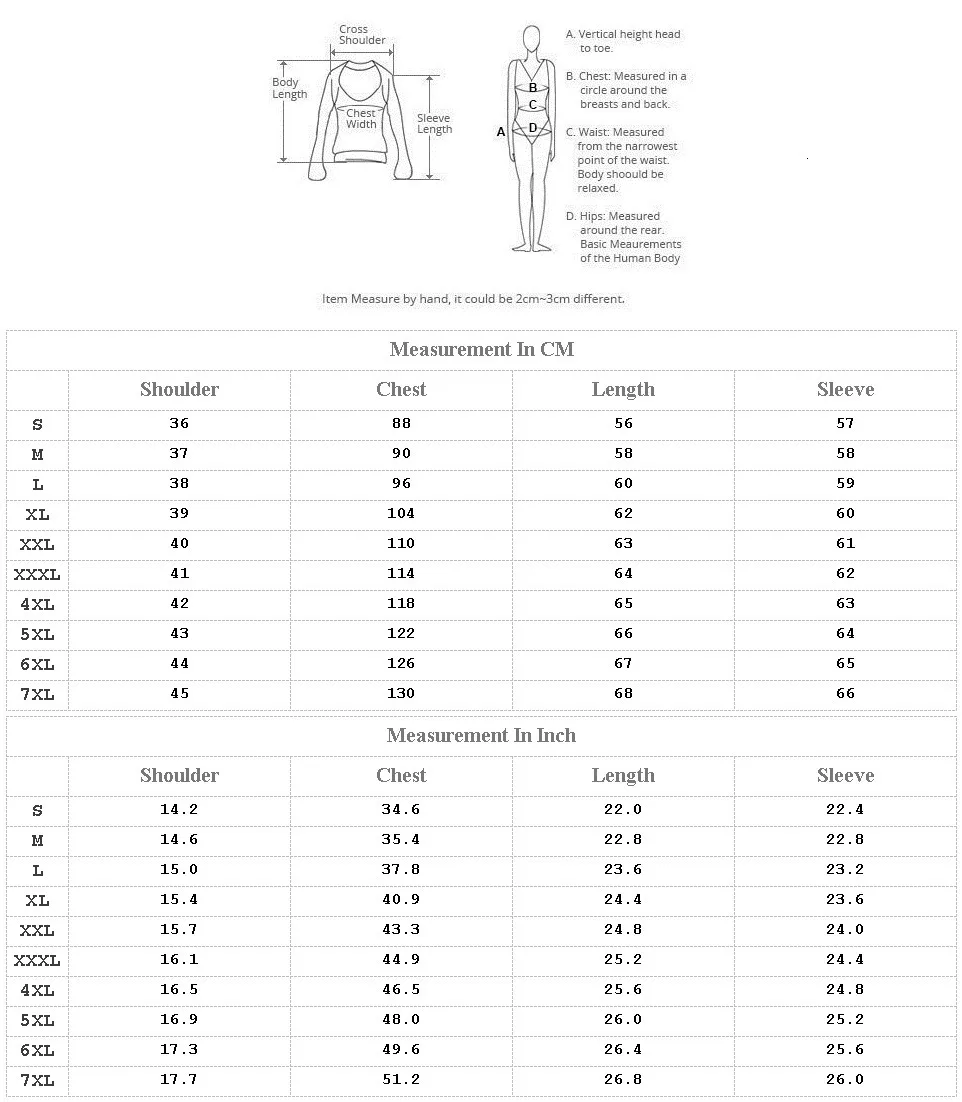 Cross Shoulder

Body Length

Chest Width

Sleeve Length

A

B

C

D

A. Vertical height head to toe.

B. Chest: Measured in a circle around the breasts and back.

C. Waist: Measured from the narrowest point of the waist. Body shoould be relaxed.

D. Hips: Measured around the rear. Basic Meaurements of the Human Body

Item Measure by hand, it could be 2cm~3cm different.

Measurement In CM

| | Shoulder | Chest | Length | Sleeve |
|---|---|---|---|---|
| S | 36 | 88 | 56 | 57 |
| M | 37 | 90 | 58 | 58 |
| L | 38 | 96 | 60 | 59 |
| XL | 39 | 104 | 62 | 60 |
| XXL | 40 | 110 | 63 | 61 |
| XXXL | 41 | 114 | 64 | 62 |
| 4XL | 42 | 118 | 65 | 63 |
| 5XL | 43 | 122 | 66 | 64 |
| 6XL | 44 | 126 | 67 | 65 |
| 7XL | 45 | 130 | 68 | 66 |

Measurement In Inch

| | Shoulder | Chest | Length | Sleeve |
|---|---|---|---|---|
| S | 14.2 | 34.6 | 22.0 | 22.4 |
| M | 14.6 | 35.4 | 22.8 | 22.8 |
| L | 15.0 | 37.8 | 23.6 | 23.2 |
| XL | 15.4 | 40.9 | 24.4 | 23.6 |
| XXL | 15.7 | 43.3 | 24.8 | 24.0 |
| XXXL | 16.1 | 44.9 | 25.2 | 24.4 |
| 4XL | 16.5 | 46.5 | 25.6 | 24.8 |
| 5XL | 16.9 | 48.0 | 26.0 | 25.2 |
| 6XL | 17.3 | 49.6 | 26.4 | 25.6 |
| 7XL | 17.7 | 51.2 | 26.8 | 26.0 |